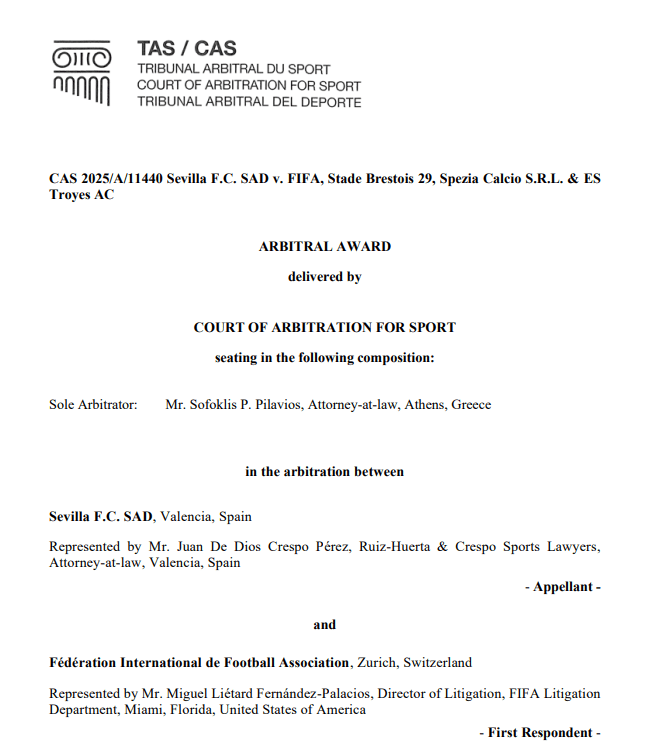 TAS / CAS
TRIBUNAL ARBITRAL DU SPORT
COURT OF ARBITRATION FOR SPORT
TRIBUNAL ARBITRAL DEL DEPORTE

CAS 2025/A/11440 Sevilla F.C. SAD v. FIFA, Stade Brestois 29, Spezia Calcio S.R.L. & ES Troyes AC

ARBITRAL AWARD

delivered by

COURT OF ARBITRATION FOR SPORT

seating in the following composition:

Sole Arbitrator: Mr. Sofoklis P. Pilavios, Attorney-at-law, Athens, Greece

in the arbitration between

Sevilla F.C. SAD, Valencia, Spain

Represented by Mr. Juan De Dios Crespo Pérez, Ruiz-Huerta & Crespo Sports Lawyers, Attorney-at-law, Valencia, Spain

- Appellant -

and

Fédération International de Football Association, Zurich, Switzerland

Represented by Mr. Miguel Liétard Fernández-Palacios, Director of Litigation, FIFA Litigation Department, Miami, Florida, United States of America

- First Respondent -